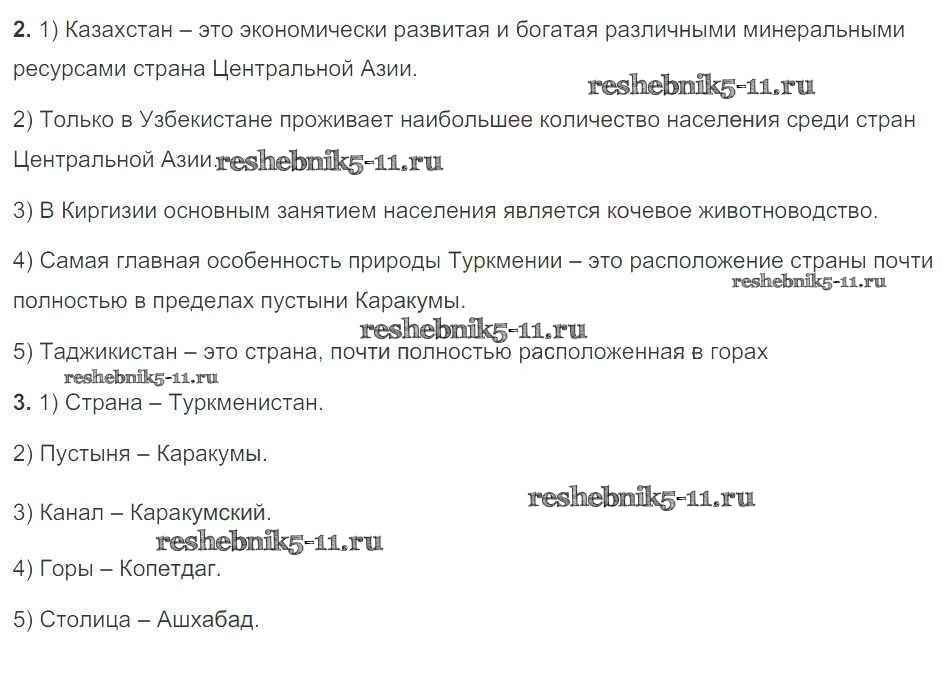 2. 1) Казахстан – это экономически развитая и богатая различными минеральными ресурсами страна Центральной Азии.

2) Только в Узбекистане проживает наибольшее количество населения среди стран Центральной Азии.

3) В Киргизии основным занятием населения является кочевое животноводство.

4) Самая главная особенность природы Туркмении – это расположение страны почти полностью в пределах пустыни Каракумы.

5) Таджикистан – это страна, почти полностью расположенная в горах

3. 1) Страна – Туркменистан.

2) Пустыня – Каракумы.

3) Канал – Каракумский.

4) Горы – Копетдаг.

5) Столица – Ашхабад.

reshebnik5-11.ru